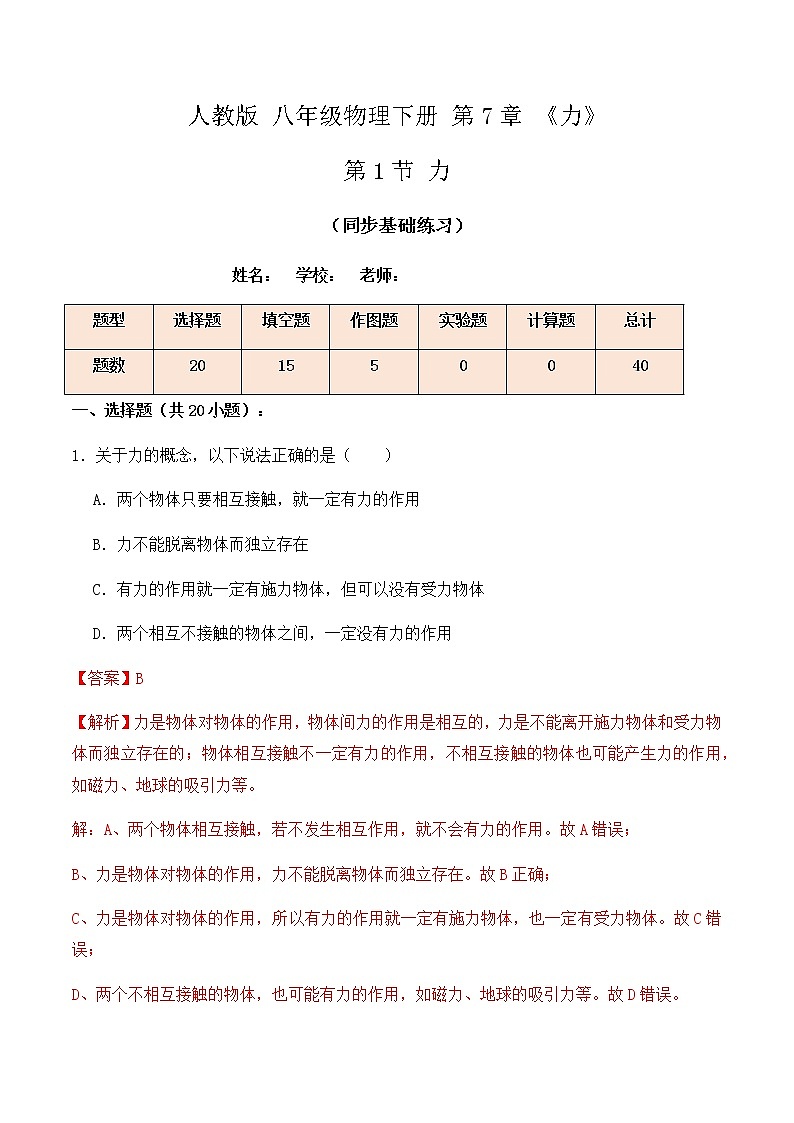 人教版 八年级物理下册 第 7 章 《力》

第 1 节 力

（同步基础练习）

姓名： 学校： 老师：

| 题型 | 选择题 | 填空题 | 作图题 | 实验题 | 计算题 | 总计 |
|---|---|---|---|---|---|---|
| 题数 | 20 | 15 | 5 | 0 | 0 | 40 |

一、选择题（共 20 小题）：

1．关于力的概念，以下说法正确的是（ ）

A．两个物体只要相互接触，就一定有力的作用

B．力不能脱离物体而独立存在

C．有力的作用就一定有施力物体，但可以没有受力物体

D．两个相互不接触的物体之间，一定没有力的作用

【答案】B

【解析】力是物体对物体的作用，物体间力的作用是相互的，力是不能离开施力物体和受力物体而独立存在的；物体相互接触不一定有力的作用，不相互接触的物体也可能产生力的作用，如磁力、地球的吸引力等。

解：A、两个物体相互接触，若不发生相互作用，就不会有力的作用。故 A 错误；

B、力是物体对物体的作用，力不能脱离物体而独立存在。故 B 正确；

C、力是物体对物体的作用，所以有力的作用就一定有施力物体，也一定有受力物体。故 C 错误；

D、两个不相互接触的物体，也可能有力的作用，如磁力、地球的吸引力等。故 D 错误。